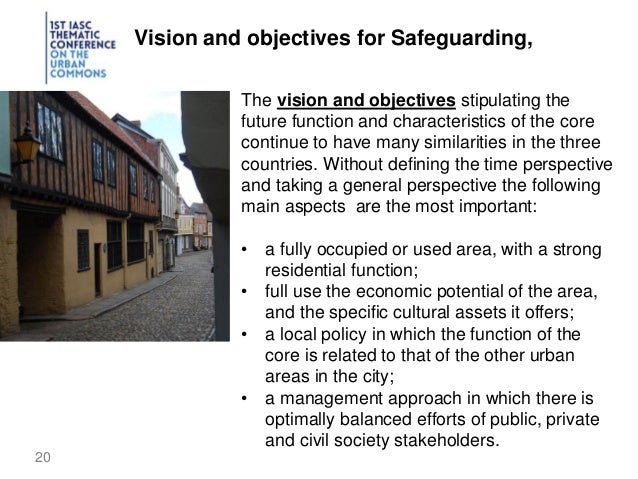 1ST IASC
THEMATIC
CONFERENCE
ON THE
URBAN
COMMONS

Vision and objectives for Safeguarding,

The vision and objectives stipulating the future function and characteristics of the core continue to have many similarities in the three countries. Without defining the time perspective and taking a general perspective the following main aspects are the most important:

• a fully occupied or used area, with a strong residential function;
• full use the economic potential of the area, and the specific cultural assets it offers;
• a local policy in which the function of the core is related to that of the other urban areas in the city;
• a management approach in which there is optimally balanced efforts of public, private and civil society stakeholders.

20